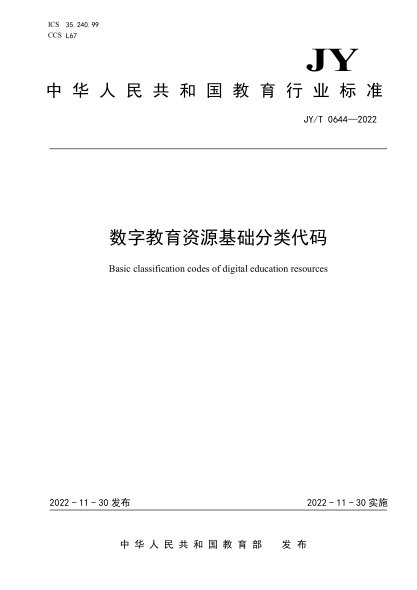 ICS 35.240.99
CCS L67

JY

中华人民共和国教育行业标准

JY/T 0644—2022

数字教育资源基础分类代码

Basic classification codes of digital education resources

2022-11-30 发布

2022-11-30 实施

中华人民共和国教育部　发布